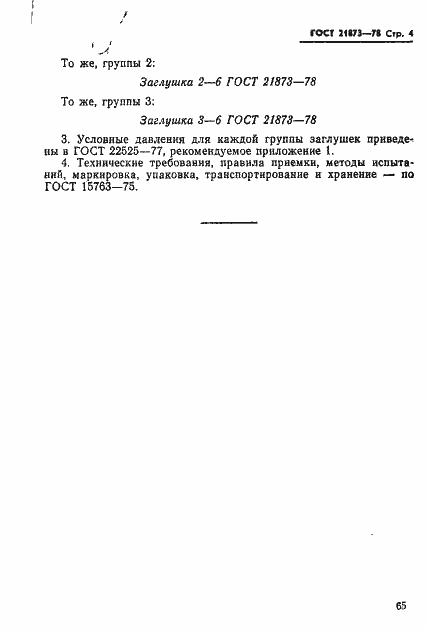 ГОСТ 21873—78 Стр. 4

То же, группы 2:

Заглушка 2—6 ГОСТ 21873—78

То же, группы 3:

Заглушка 3—6 ГОСТ 21873—78

3. Условные давления для каждой группы заглушек приведены в ГОСТ 22525—77, рекомендуемое приложение 1.

4. Технические требования, правила приемки, методы испытаний, маркировка, упаковка, транспортирование и хранение — по ГОСТ 15763—75.

65